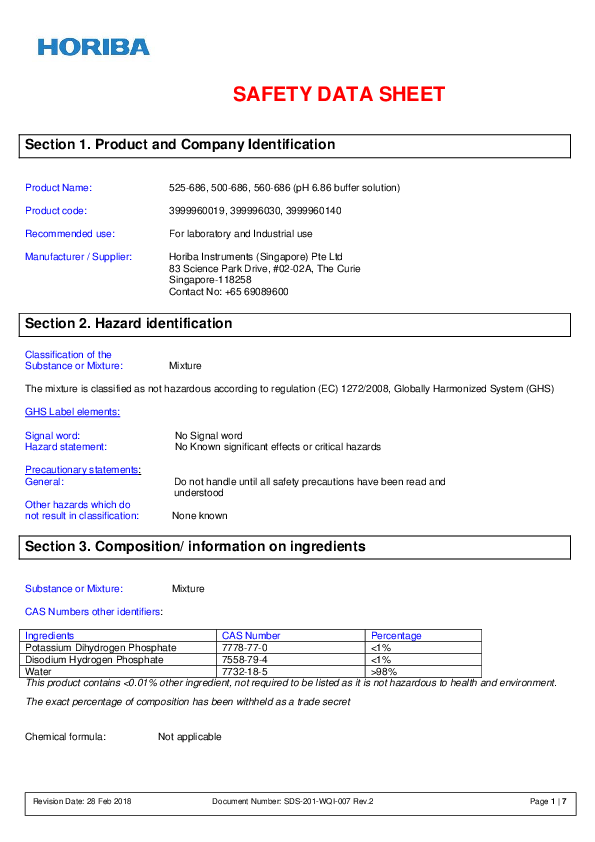 HORIBA

SAFETY DATA SHEET

Section 1. Product and Company Identification

Product Name: 525-686, 500-686, 560-686 (pH 6.86 buffer solution)

Product code: 3999960019, 399996030, 3999960140

Recommended use: For laboratory and Industrial use

Manufacturer / Supplier: Horiba Instruments (Singapore) Pte Ltd
83 Science Park Drive, #02-02A, The Curie
Singapore-118258
Contact No: +65 69089600

Section 2. Hazard identification

Classification of the Substance or Mixture: Mixture

The mixture is classified as not hazardous according to regulation (EC) 1272/2008, Globally Harmonized System (GHS)

GHS Label elements:

Signal word: No Signal word
Hazard statement: No Known significant effects or critical hazards

Precautionary statements:
General: Do not handle until all safety precautions have been read and understood

Other hazards which do not result in classification: None known

Section 3. Composition/ information on ingredients

Substance or Mixture: Mixture

CAS Numbers other identifiers:

| Ingredients | CAS Number | Percentage |
|---|---|---|
| Potassium Dihydrogen Phosphate | 7778-77-0 | <1% |
| Disodium Hydrogen Phosphate | 7558-79-4 | <1% |
| Water | 7732-18-5 | >98% |

This product contains <0.01% other ingredient, not required to be listed as it is not hazardous to health and environment.

The exact percentage of composition has been withheld as a trade secret

Chemical formula: Not applicable

Revision Date: 28 Feb 2018 Document Number: SDS-201-WQI-007 Rev.2 Page 1 | 7